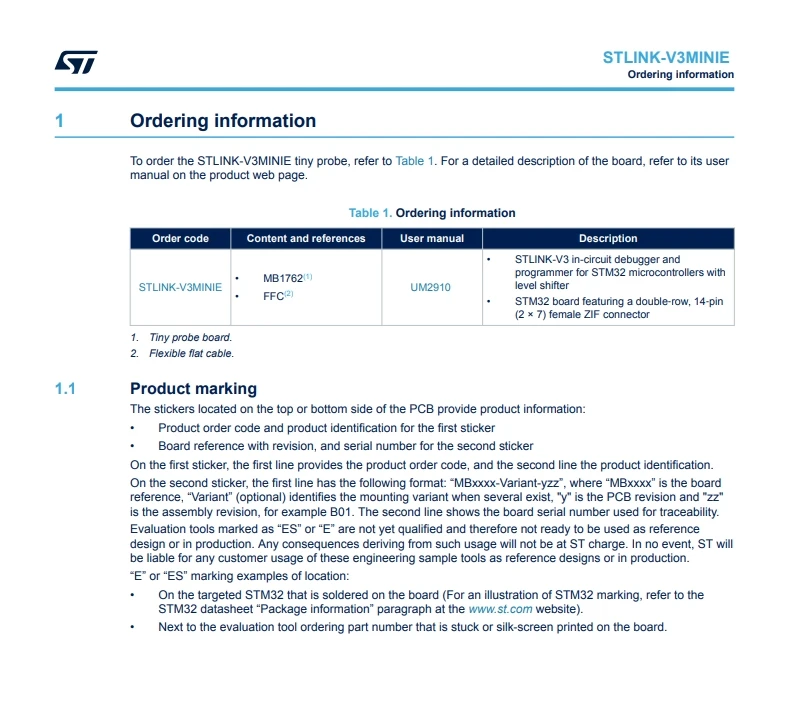 STLINK-V3MINIE
Ordering information

1 Ordering information

To order the STLINK-V3MINIE tiny probe, refer to Table 1. For a detailed description of the board, refer to its user manual on the product web page.

Table 1. Ordering information

| Order code | Content and references | User manual | Description |
|---|---|---|---|
| STLINK-V3MINIE | • MB1762$^{(1)}$ • FFC$^{(2)}$ | UM2910 | • STLINK-V3 in-circuit debugger and programmer for STM32 microcontrollers with level shifter • STM32 board featuring a double-row, 14-pin (2 × 7) female ZIF connector |

1. Tiny probe board.
2. Flexible flat cable.

1.1 Product marking

The stickers located on the top or bottom side of the PCB provide product information:

• Product order code and product identification for the first sticker
• Board reference with revision, and serial number for the second sticker

On the first sticker, the first line provides the product order code, and the second line the product identification.

On the second sticker, the first line has the following format: "MBxxxx-Variant-yzz", where "MBxxxx" is the board reference, "Variant" (optional) identifies the mounting variant when several exist, "y" is the PCB revision and "zz" is the assembly revision, for example B01. The second line shows the board serial number used for traceability.

Evaluation tools marked as "ES" or "E" are not yet qualified and therefore not ready to be used as reference design or in production. Any consequences deriving from such usage will not be at ST charge. In no event, ST will be liable for any customer usage of these engineering sample tools as reference designs or in production.

"E" or "ES" marking examples of location:

• On the targeted STM32 that is soldered on the board (For an illustration of STM32 marking, refer to the STM32 datasheet "Package information" paragraph at the www.st.com website).
• Next to the evaluation tool ordering part number that is stuck or silk-screen printed on the board.